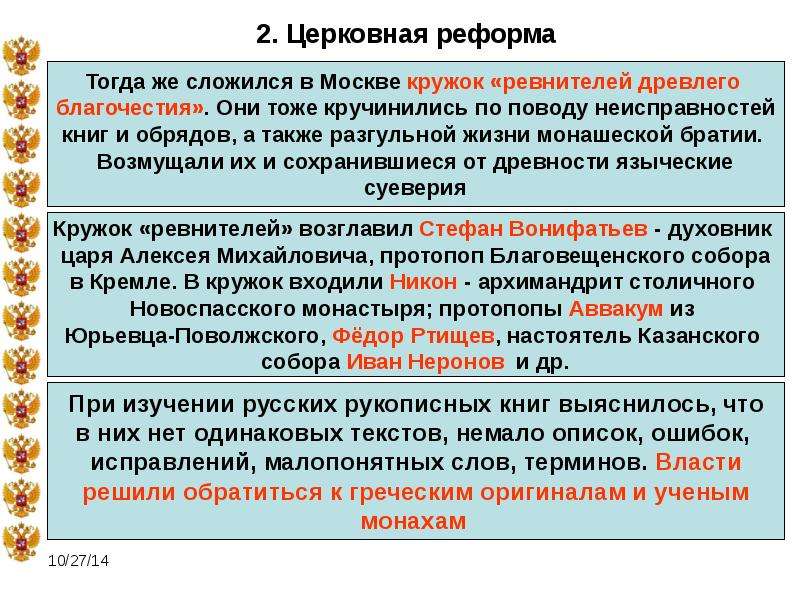 2. Церковная реформа

Тогда же сложился в Москве кружок «ревнителей древлего благочестия». Они тоже кручинились по поводу неисправностей книг и обрядов, а также разгульной жизни монашеской братии. Возмущали их и сохранившиеся от древности языческие суеверия

Кружок «ревнителей» возглавил Стефан Вонифатьев - духовник царя Алексея Михайловича, протопоп Благовещенского собора в Кремле. В кружок входили Никон - архимандрит столичного Новоспасского монастыря; протопопы Аввакум из Юрьевца-Поволжского, Фёдор Ртищев, настоятель Казанского собора Иван Неронов и др.

При изучении русских рукописных книг выяснилось, что в них нет одинаковых текстов, немало описок, ошибок, исправлений, малопонятных слов, терминов. Власти решили обратиться к греческим оригиналам и ученым монахам

10/27/14